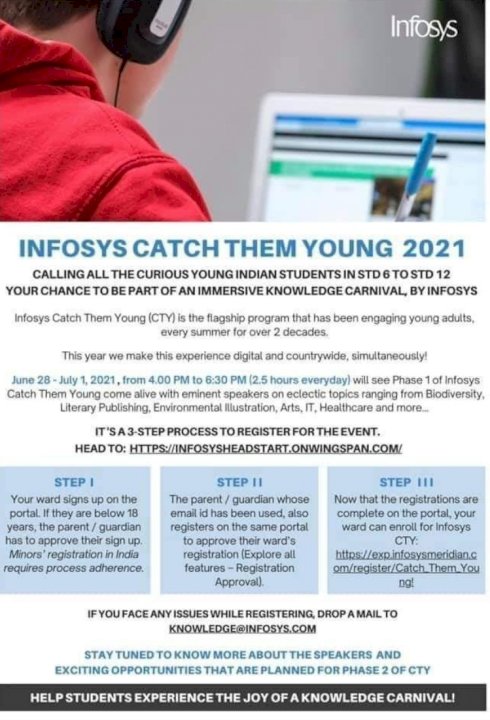 Infosys

INFOSYS CATCH THEM YOUNG 2021

CALLING ALL THE CURIOUS YOUNG INDIAN STUDENTS IN STD 6 TO STD 12
YOUR CHANCE TO BE PART OF AN IMMERSIVE KNOWLEDGE CARNIVAL, BY INFOSYS

Infosys Catch Them Young (CTY) is the flagship program that has been engaging young adults, every summer for over 2 decades.

This year we make this experience digital and countrywide, simultaneously!

June 28 - July 1, 2021, from 4.00 PM to 6:30 PM (2.5 hours everyday) will see Phase 1 of Infosys Catch Them Young come alive with eminent speakers on eclectic topics ranging from Biodiversity, Literary Publishing, Environmental Illustration, Arts, IT, Healthcare and more...

IT'S A 3-STEP PROCESS TO REGISTER FOR THE EVENT.
HEAD TO: HTTPS://INFOSYSHEADSTART.ONWINGSPAN.COM/

STEP I
Your ward signs up on the portal. If they are below 18 years, the parent / guardian has to approve their sign up. Minors' registration in India requires process adherence.

STEP II
The parent / guardian whose email id has been used, also registers on the same portal to approve their ward's registration (Explore all features - Registration Approval).

STEP III
Now that the registrations are complete on the portal, your ward can enroll for Infosys CTY:
https://exp.infosysmeridian.com/register/Catch_Them_Young!

IF YOU FACE ANY ISSUES WHILE REGISTERING, DROP A MAIL TO
KNOWLEDGE@INFOSYS.COM

STAY TUNED TO KNOW MORE ABOUT THE SPEAKERS AND EXCITING OPPORTUNITIES THAT ARE PLANNED FOR PHASE 2 OF CTY

HELP STUDENTS EXPERIENCE THE JOY OF A KNOWLEDGE CARNIVAL!